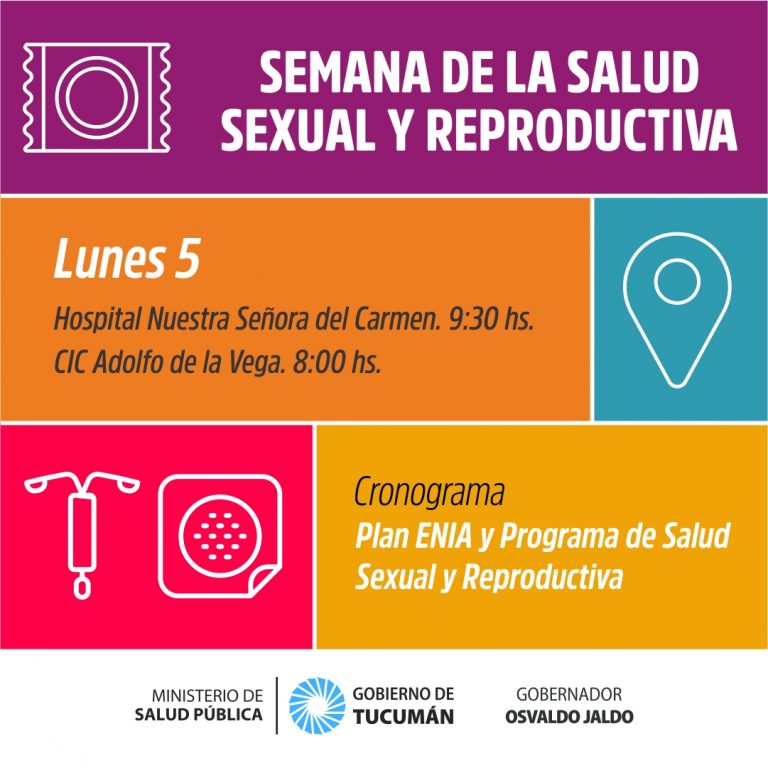 SEMANA DE LA SALUD
SEXUAL Y REPRODUCTIVA

Lunes 5

Hospital Nuestra Señora del Carmen. 9:30 hs.
CIC Adolfo de la Vega. 8:00 hs.

Cronograma
Plan ENIA y Programa de Salud Sexual y Reproductiva

MINISTERIO DE
SALUD PÚBLICA

GOBIERNO DE
TUCUMÁN

GOBERNADOR
OSVALDO JALDO